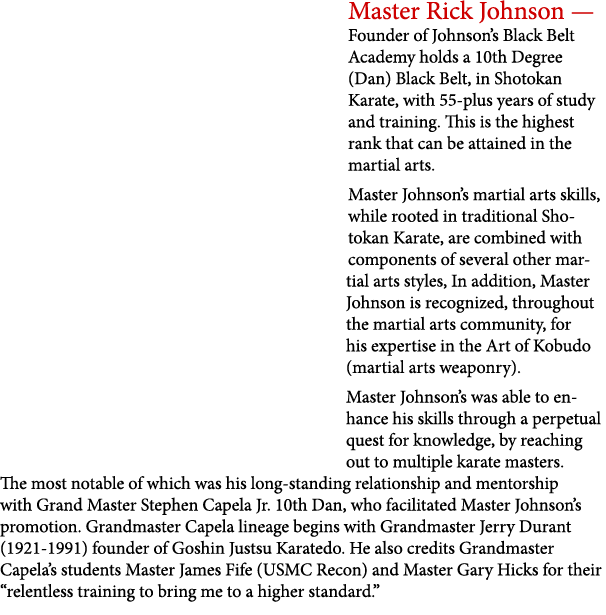 Master Rick Johnson —
Founder of Johnson's Black Belt Academy holds a 10th Degree (Dan) Black Belt, in Shotokan Karate, with 55-plus years of study and training. This is the highest rank that can be attained in the martial arts.

Master Johnson's martial arts skills, while rooted in traditional Shotokan Karate, are combined with components of several other martial arts styles, In addition, Master Johnson is recognized, throughout the martial arts community, for his expertise in the Art of Kobudo (martial arts weaponry).

Master Johnson's was able to enhance his skills through a perpetual quest for knowledge, by reaching out to multiple karate masters. The most notable of which was his long-standing relationship and mentorship with Grand Master Stephen Capela Jr. 10th Dan, who facilitated Master Johnson's promotion. Grandmaster Capela lineage begins with Grandmaster Jerry Durant (1921-1991) founder of Goshin Justsu Karatedo. He also credits Grandmaster Capela's students Master James Fife (USMC Recon) and Master Gary Hicks for their "relentless training to bring me to a higher standard."